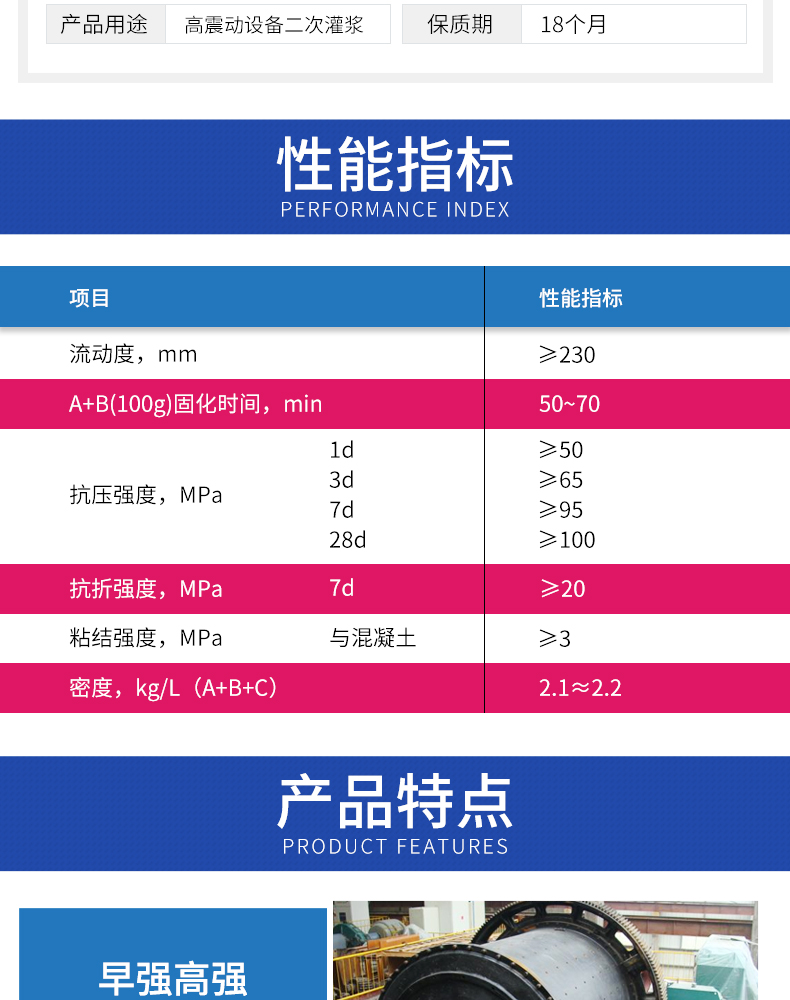 产品用途 高震动设备二次灌浆 保质期 18个月

性能指标
PERFORMANCE INDEX

| 项目 | | 性能指标 |
|---|---|---|
| 流动度，mm | | ≥230 |
| A+B(100g)固化时间，min | | 50~70 |
| 抗压强度，MPa | 1d | ≥50 |
| | 3d | ≥65 |
| | 7d | ≥95 |
| | 28d | ≥100 |
| 抗折强度，MPa | 7d | ≥20 |
| 粘结强度，MPa | 与混凝土 | ≥3 |
| 密度，kg/L（A+B+C） | | 2.1≈2.2 |

产品特点
PRODUCT FEATURES

早强高强